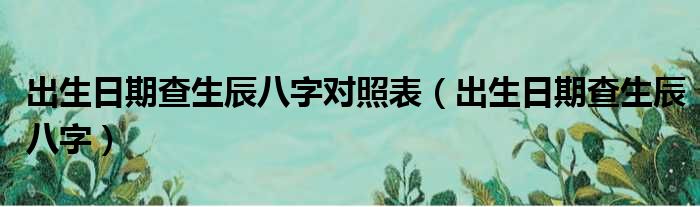 出生日期查生辰八字对照表（出生日期查生辰八字）